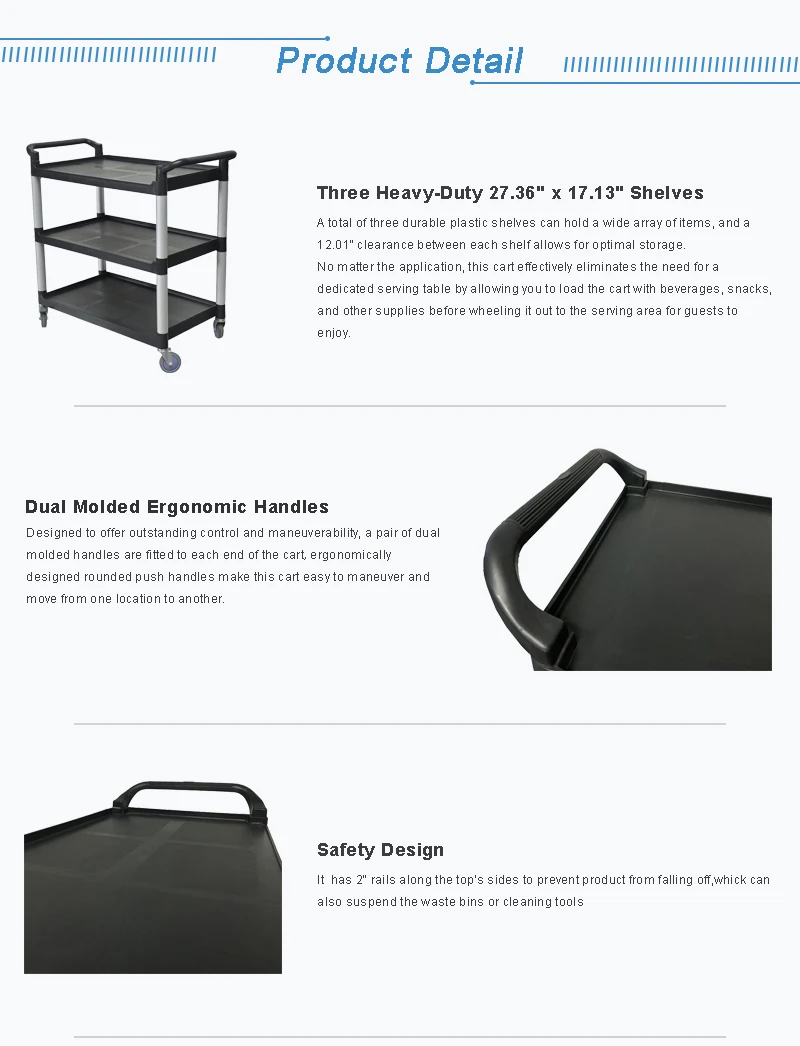 Product Detail

Three Heavy-Duty 27.36" x 17.13" Shelves

A total of three durable plastic shelves can hold a wide array of items, and a 12.01" clearance between each shelf allows for optimal storage.
No matter the application, this cart effectively eliminates the need for a dedicated serving table by allowing you to load the cart with beverages, snacks, and other supplies before wheeling it out to the serving area for guests to enjoy.

Dual Molded Ergonomic Handles

Designed to offer outstanding control and maneuverability, a pair of dual molded handles are fitted to each end of the cart, ergonomically designed rounded push handles make this cart easy to maneuver and move from one location to another.

Safety Design

It has 2" rails along the top's sides to prevent product from falling off,whick can also suspend the waste bins or cleaning tools